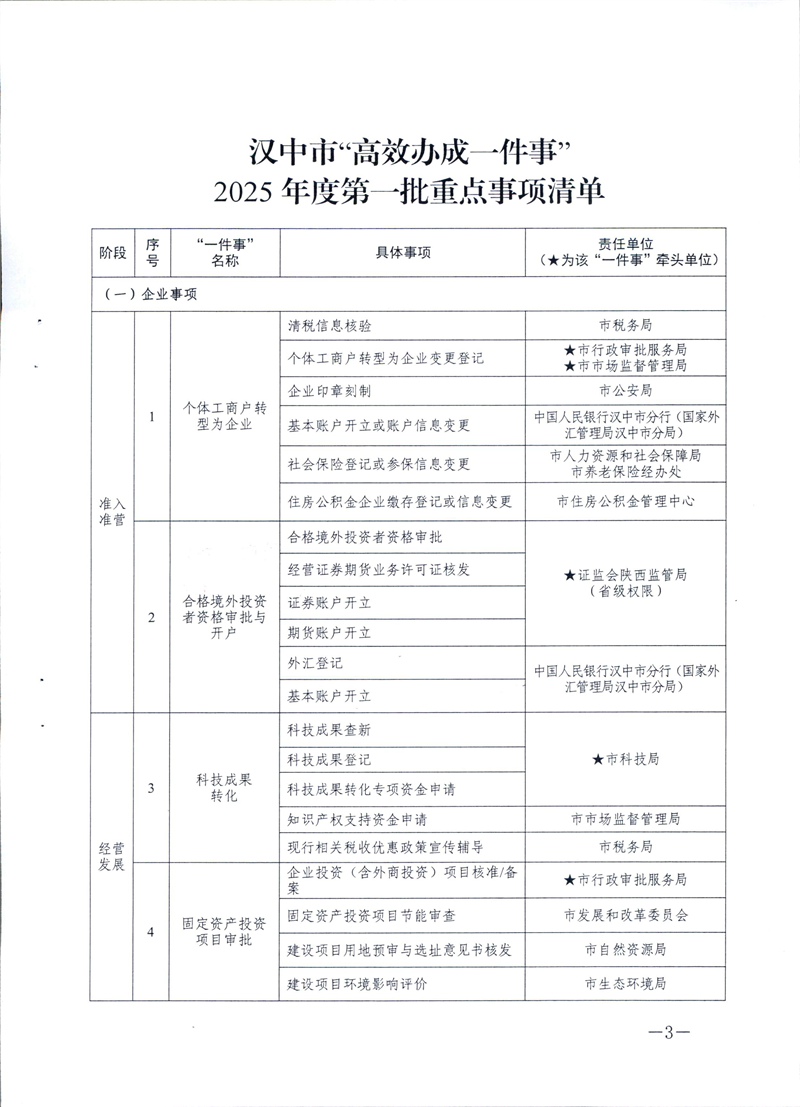 汉中市“高效办成一件事”
2025 年度第一批重点事项清单

| 阶段 | 序号 | “一件事”名称 | 具体事项 | 责任单位（★为该“一件事”牵头单位） |
|---|---|---|---|---|
| （一）企业事项 | | | | |
| 准入准营 | 1 | 个体工商户转型为企业 | 清税信息核验 | 市税务局 |
| | | | 个体工商户转型为企业变更登记 | ★市行政审批服务局 ★市市场监督管理局 |
| | | | 企业印章刻制 | 市公安局 |
| | | | 基本账户开立或账户信息变更 | 中国人民银行汉中市分行（国家外汇管理局汉中市分局） |
| | | | 社会保险登记或参保信息变更 | 市人力资源和社会保障局 市养老保险经办处 |
| | | | 住房公积金企业缴存登记或信息变更 | 市住房公积金管理中心 |
| | 2 | 合格境外投资者资格审批与开户 | 合格境外投资者资格审批 | ★证监会陕西监管局（省级权限） |
| | | | 经营证券期货业务许可证核发 | |
| | | | 证券账户开立 | |
| | | | 期货账户开立 | |
| | | | 外汇登记 | 中国人民银行汉中市分行（国家外汇管理局汉中市分局） |
| | | | 基本账户开立 | |
| 经营发展 | 3 | 科技成果转化 | 科技成果查新 | ★市科技局 |
| | | | 科技成果登记 | |
| | | | 科技成果转化专项资金申请 | |
| | | | 知识产权支持资金申请 | 市市场监督管理局 |
| | | | 现行相关税收优惠政策宣传辅导 | 市税务局 |
| | 4 | 固定资产投资项目审批 | 企业投资（含外商投资）项目核准/备案 | ★市行政审批服务局 |
| | | | 固定资产投资项目节能审查 | 市发展和改革委员会 |
| | | | 建设项目用地预审与选址意见书核发 | 市自然资源局 |
| | | | 建设项目环境影响评价 | 市生态环境局 |

—3—